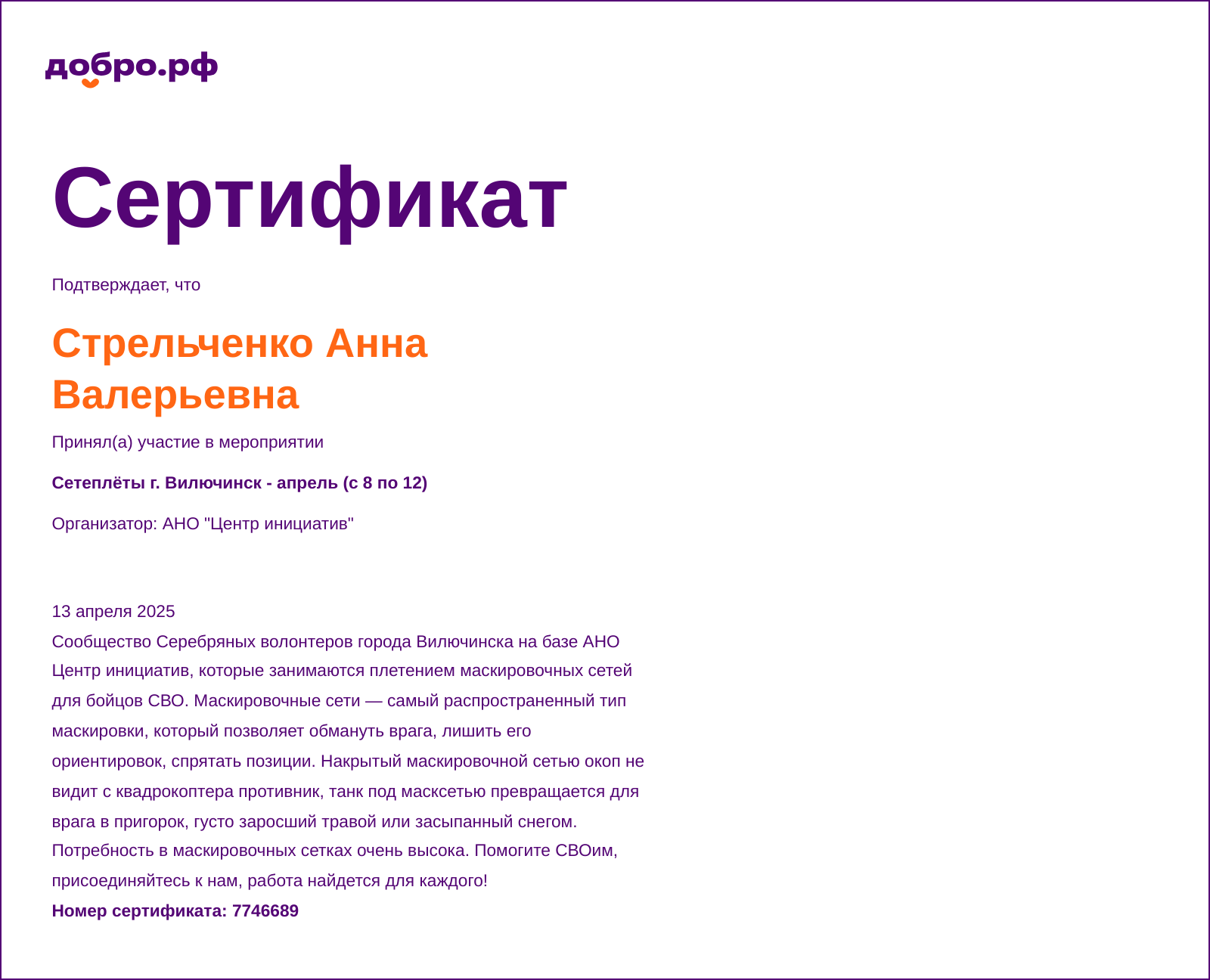 добро.рф

Сертификат

Подтверждает, что

Стрельченко Анна Валерьевна

Принял(а) участие в мероприятии

Сетеплёты г. Вилючинск - апрель (с 8 по 12)

Организатор: АНО "Центр инициатив"

13 апреля 2025

Сообщество Серебряных волонтеров города Вилючинска на базе АНО Центр инициатив, которые занимаются плетением маскировочных сетей для бойцов СВО. Маскировочные сети — самый распространенный тип маскировки, который позволяет обмануть врага, лишить его ориентировок, спрятать позиции. Накрытый маскировочной сетью окоп не видит с квадрокоптера противник, танк под масксетью превращается для врага в пригорок, густо заросший травой или засыпанный снегом. Потребность в маскировочных сетках очень высока. Помогите СВОим, присоединяйтесь к нам, работа найдется для каждого!

Номер сертификата: 7746689